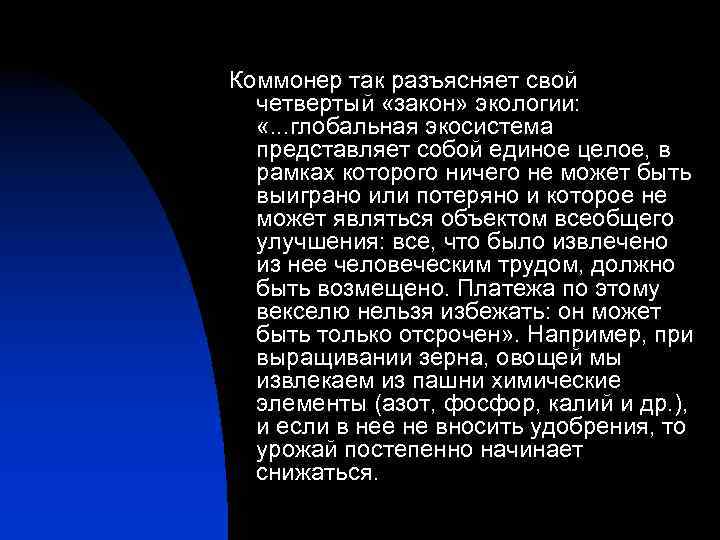 Коммонер так разъясняет свой четвертый «закон» экологии: «...глобальная экосистема представляет собой единое целое, в рамках которого ничего не может быть выиграно или потеряно и которое не может являться объектом всеобщего улучшения: все, что было извлечено из нее человеческим трудом, должно быть возмещено. Платежа по этому векселю нельзя избежать: он может быть только отсрочен». Например, при выращивании зерна, овощей мы извлекаем из пашни химические элементы (азот, фосфор, калий и др.), и если в нее не вносить удобрения, то урожай постепенно начинает снижаться.